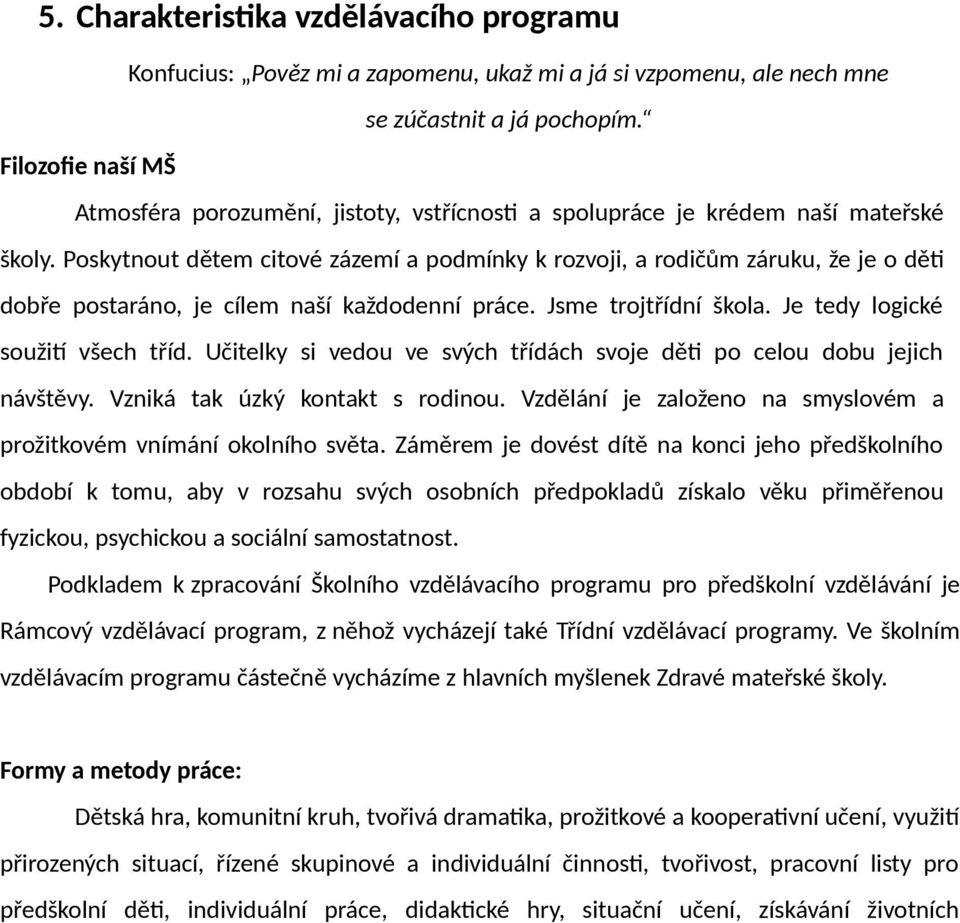 5. Charakteristika vzdělávacího programu

Konfucius: „Pověz mi a zapomenu, ukaž mi a já si vzpomenu, ale nech mne se zúčastnit a já pochopím.“

Filozofie naší MŠ

Atmosféra porozumění, jistoty, vstřícnosti a spolupráce je krédem naší mateřské školy. Poskytnout dětem citové zázemí a podmínky k rozvoji, a rodičům záruku, že je o děti dobře postaráno, je cílem naší každodenní práce. Jsme trojtřídní škola. Je tedy logické soužití všech tříd. Učitelky si vedou ve svých třídách svoje děti po celou dobu jejich návštěvy. Vzniká tak úzký kontakt s rodinou. Vzdělání je založeno na smyslovém a prožitkovém vnímání okolního světa. Záměrem je dovést dítě na konci jeho předškolního období k tomu, aby v rozsahu svých osobních předpokladů získalo věku přiměřenou fyzickou, psychickou a sociální samostatnost.

Podkladem k zpracování Školního vzdělávacího programu pro předškolní vzdělávání je Rámcový vzdělávací program, z něhož vycházejí také Třídní vzdělávací programy. Ve školním vzdělávacím programu částečně vycházíme z hlavních myšlenek Zdravé mateřské školy.

Formy a metody práce:

Dětská hra, komunitní kruh, tvořivá dramatika, prožitkové a kooperativní učení, využití přirozených situací, řízené skupinové a individuální činnosti, tvořivost, pracovní listy pro předškolní děti, individuální práce, didaktické hry, situační učení, získávání životních